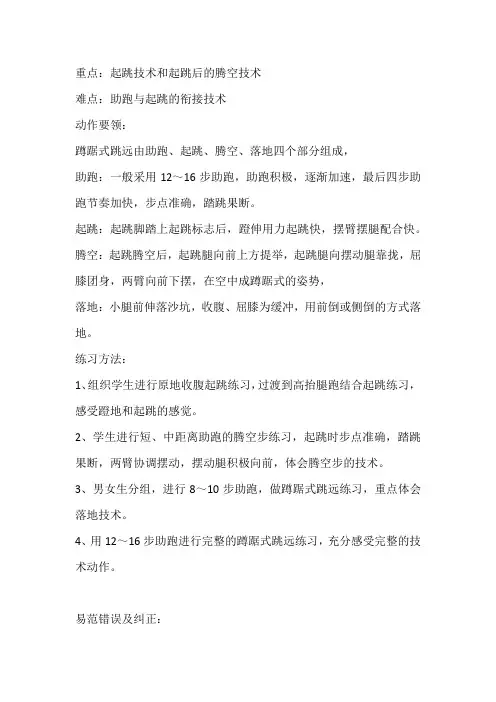 重点：起跳技术和起跳后的腾空技术

难点：助跑与起跳的衔接技术

动作要领：

蹲踞式跳远由助跑、起跳、腾空、落地四个部分组成，

助跑：一般采用 12～16 步助跑，助跑积极，逐渐加速，最后四步助跑节奏加快，步点准确，踏跳果断。

起跳：起跳脚踏上起跳标志后，蹬伸用力起跳快，摆臂摆腿配合快。

腾空：起跳腾空后，起跳腿向前上方提举，起跳腿向摆动腿靠拢，屈膝团身，两臂向前下摆，在空中成蹲踞式的姿势，

落地：小腿前伸落沙坑，收腹、屈膝为缓冲，用前倒或侧倒的方式落地。

练习方法：

1、组织学生进行原地收腹起跳练习，过渡到高抬腿跑结合起跳练习，感受蹬地和起跳的感觉。

2、学生进行短、中距离助跑的腾空步练习，起跳时步点准确，踏跳果断，两臂协调摆动，摆动腿积极向前，体会腾空步的技术。

3、男女生分组，进行 8～10 步助跑，做蹲踞式跳远练习，重点体会落地技术。

4、用 12～16 步助跑进行完整的蹲踞式跳远练习，充分感受完整的技术动作。

易范错误及纠正：